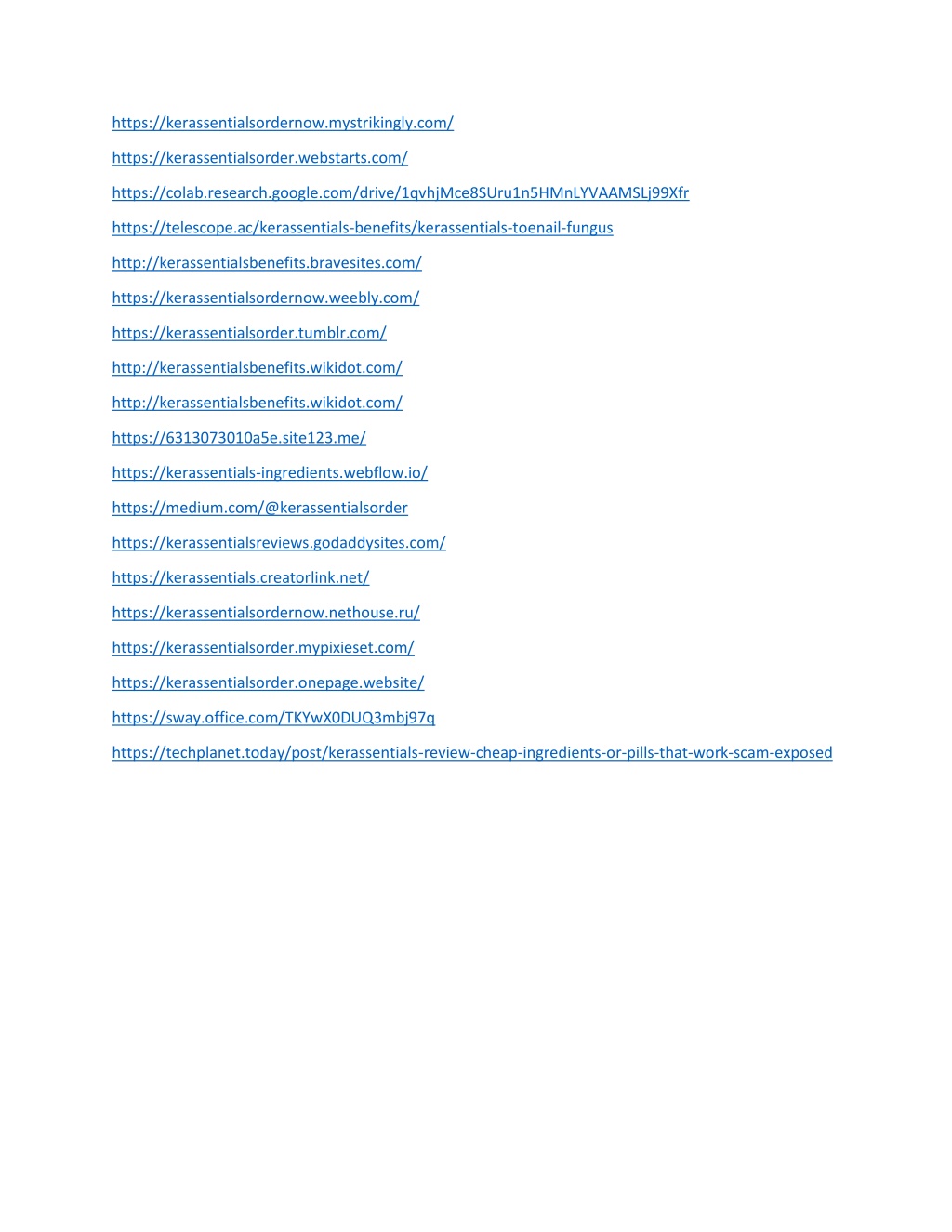 https://kerassentialsordernow.mystrikingly.com/

https://kerassentialsorder.webstarts.com/

https://colab.research.google.com/drive/1qvhjMce8SUru1n5HMnLYVAAMSLj99Xfr

https://telescope.ac/kerassentials-benefits/kerassentials-toenail-fungus

http://kerassentialsbenefits.bravesites.com/

https://kerassentialsordernow.weebly.com/

https://kerassentialsorder.tumblr.com/

http://kerassentialsbenefits.wikidot.com/

http://kerassentialsbenefits.wikidot.com/

https://6313073010a5e.site123.me/

https://kerassentials-ingredients.webflow.io/

https://medium.com/@kerassentialsorder

https://kerassentialsreviews.godaddysites.com/

https://kerassentials.creatorlink.net/

https://kerassentialsordernow.nethouse.ru/

https://kerassentialsorder.mypixieset.com/

https://kerassentialsorder.onepage.website/

https://sway.office.com/TKYwX0DUQ3mbj97q

https://techplanet.today/post/kerassentials-review-cheap-ingredients-or-pills-that-work-scam-exposed